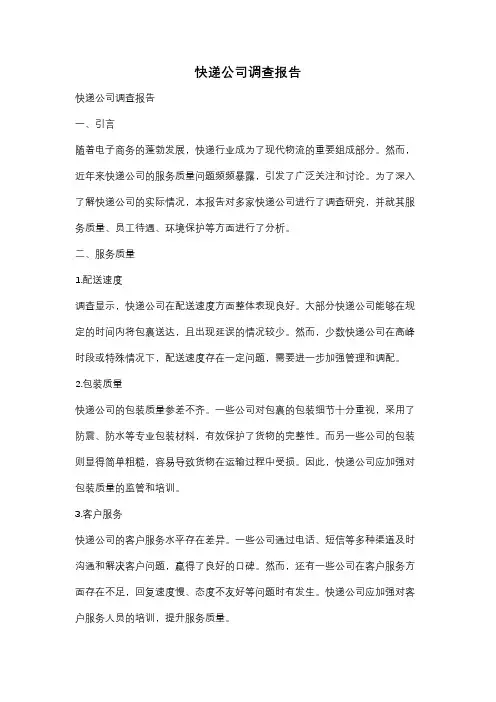 快递公司调查报告

快递公司调查报告

一、引言

随着电子商务的蓬勃发展，快递行业成为了现代物流的重要组成部分。然而，近年来快递公司的服务质量问题频频暴露，引发了广泛关注和讨论。为了深入了解快递公司的实际情况，本报告对多家快递公司进行了调查研究，并就其服务质量、员工待遇、环境保护等方面进行了分析。

二、服务质量

1.配送速度

调查显示，快递公司在配送速度方面整体表现良好。大部分快递公司能够在规定的时间内将包裹送达，且出现延误的情况较少。然而，少数快递公司在高峰时段或特殊情况下，配送速度存在一定问题，需要进一步加强管理和调配。

2.包装质量

快递公司的包装质量参差不齐。一些公司对包裹的包装细节十分重视，采用了防震、防水等专业包装材料，有效保护了货物的完整性。而另一些公司的包装则显得简单粗糙，容易导致货物在运输过程中受损。因此，快递公司应加强对包装质量的监管和培训。

3.客户服务

快递公司的客户服务水平存在差异。一些公司通过电话、短信等多种渠道及时沟通和解决客户问题，赢得了良好的口碑。然而，还有一些公司在客户服务方面存在不足，回复速度慢、态度不友好等问题时有发生。快递公司应加强对客户服务人员的培训，提升服务质量。